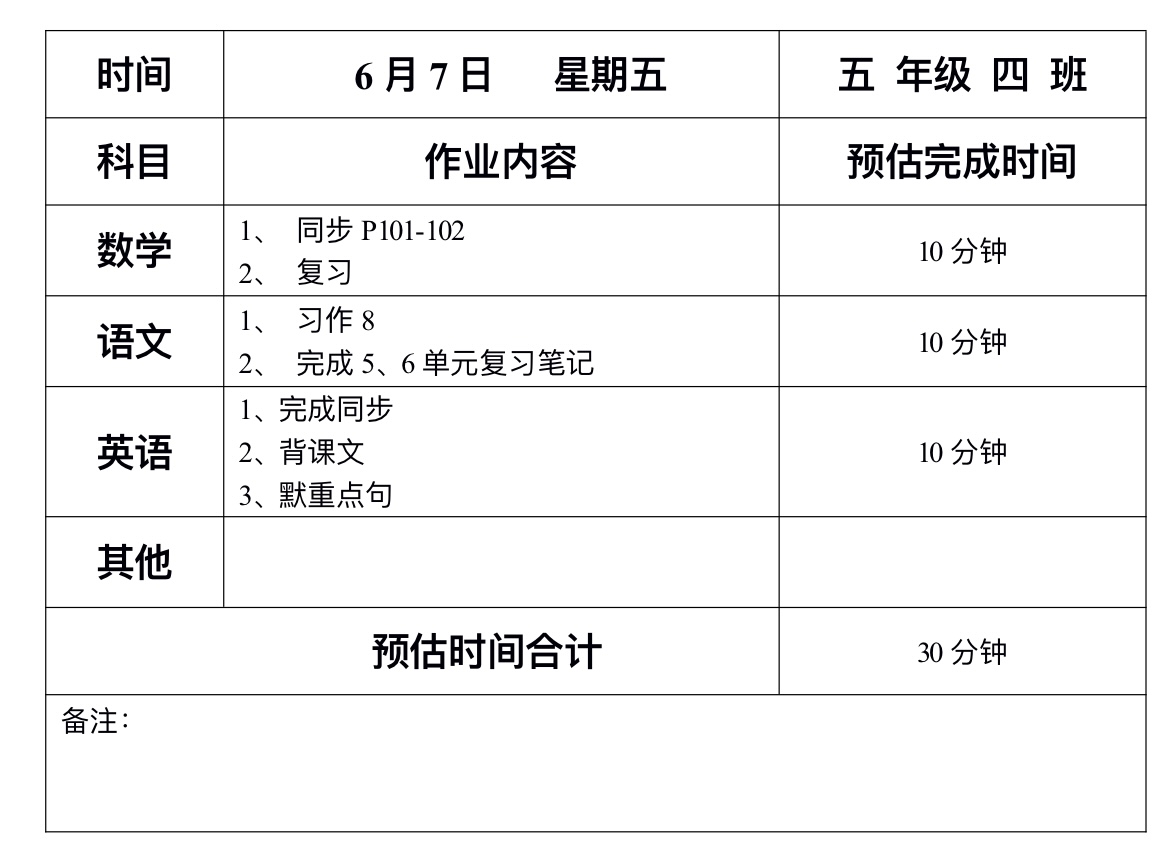 | 时间 | 6月7日 星期五 | 五 年级 四 班 |
|---|---|---|
| 科目 | 作业内容 | 预估完成时间 |
| 数学 | 1、同步P101-102 2、复习 | 10分钟 |
| 语文 | 1、习作8 2、完成5、6单元复习笔记 | 10分钟 |
| 英语 | 1、完成同步 2、背课文 3、默重点句 | 10分钟 |
| 其他 | | |
| 预估时间合计 | | 30分钟 |
| 备注: | | |